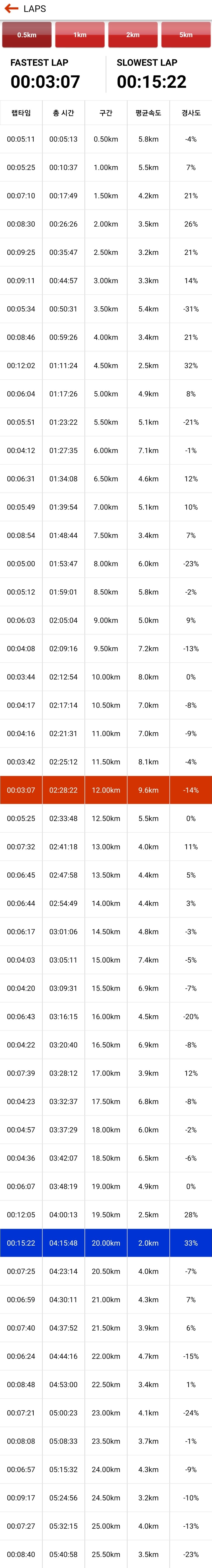 LAPS

0.5km 1km 2km 5km

FASTEST LAP
00:03:07

SLOWEST LAP
00:15:22

| 랩타임 | 총 시간 | 구간 | 평균속도 | 경사도 |
|---|---|---|---|---|
| 00:05:11 | 00:05:13 | 0.50km | 5.8km | -4% |
| 00:05:25 | 00:10:37 | 1.00km | 5.5km | 7% |
| 00:07:10 | 00:17:49 | 1.50km | 4.2km | 21% |
| 00:08:30 | 00:26:26 | 2.00km | 3.5km | 26% |
| 00:09:25 | 00:35:47 | 2.50km | 3.2km | 21% |
| 00:09:11 | 00:44:57 | 3.00km | 3.3km | 14% |
| 00:05:34 | 00:50:31 | 3.50km | 5.4km | -31% |
| 00:08:46 | 00:59:26 | 4.00km | 3.4km | 21% |
| 00:12:02 | 01:11:24 | 4.50km | 2.5km | 32% |
| 00:06:04 | 01:17:26 | 5.00km | 4.9km | 8% |
| 00:05:51 | 01:23:22 | 5.50km | 5.1km | -21% |
| 00:04:12 | 01:27:35 | 6.00km | 7.1km | -1% |
| 00:06:31 | 01:34:08 | 6.50km | 4.6km | 12% |
| 00:05:49 | 01:39:54 | 7.00km | 5.1km | 10% |
| 00:08:54 | 01:48:44 | 7.50km | 3.4km | 7% |
| 00:05:00 | 01:53:47 | 8.00km | 6.0km | -23% |
| 00:05:12 | 01:59:01 | 8.50km | 5.8km | -2% |
| 00:06:03 | 02:05:04 | 9.00km | 5.0km | 9% |
| 00:04:08 | 02:09:16 | 9.50km | 7.2km | -13% |
| 00:03:44 | 02:12:54 | 10.00km | 8.0km | 0% |
| 00:04:17 | 02:17:14 | 10.50km | 7.0km | -8% |
| 00:04:16 | 02:21:31 | 11.00km | 7.0km | -9% |
| 00:03:42 | 02:25:12 | 11.50km | 8.1km | -4% |
| 00:03:07 | 02:28:22 | 12.00km | 9.6km | -14% |
| 00:05:25 | 02:33:48 | 12.50km | 5.5km | 0% |
| 00:07:32 | 02:41:18 | 13.00km | 4.0km | 11% |
| 00:06:45 | 02:47:58 | 13.50km | 4.4km | 5% |
| 00:06:44 | 02:54:49 | 14.00km | 4.4km | 3% |
| 00:06:17 | 03:01:06 | 14.50km | 4.8km | -3% |
| 00:04:03 | 03:05:11 | 15.00km | 7.4km | -5% |
| 00:04:20 | 03:09:31 | 15.50km | 6.9km | -7% |
| 00:06:43 | 03:16:15 | 16.00km | 4.5km | -20% |
| 00:04:22 | 03:20:40 | 16.50km | 6.9km | -8% |
| 00:07:39 | 03:28:12 | 17.00km | 3.9km | 12% |
| 00:04:23 | 03:32:37 | 17.50km | 6.8km | -8% |
| 00:04:57 | 03:37:29 | 18.00km | 6.0km | -2% |
| 00:04:36 | 03:42:07 | 18.50km | 6.5km | -6% |
| 00:06:07 | 03:48:19 | 19.00km | 4.9km | 0% |
| 00:12:05 | 04:00:13 | 19.50km | 2.5km | 28% |
| 00:15:22 | 04:15:48 | 20.00km | 2.0km | 33% |
| 00:07:25 | 04:23:14 | 20.50km | 4.0km | -7% |
| 00:06:59 | 04:30:11 | 21.00km | 4.3km | 7% |
| 00:07:40 | 04:37:52 | 21.50km | 3.9km | 6% |
| 00:06:24 | 04:44:16 | 22.00km | 4.7km | -15% |
| 00:08:48 | 04:53:00 | 22.50km | 3.4km | 1% |
| 00:07:21 | 05:00:23 | 23.00km | 4.1km | -24% |
| 00:08:08 | 05:08:33 | 23.50km | 3.7km | -1% |
| 00:06:57 | 05:15:32 | 24.00km | 4.3km | -9% |
| 00:09:17 | 05:24:56 | 24.50km | 3.2km | -10% |
| 00:07:27 | 05:32:15 | 25.00km | 4.0km | -13% |
| 00:08:40 | 05:40:58 | 25.50km | 3.5km | -23% |